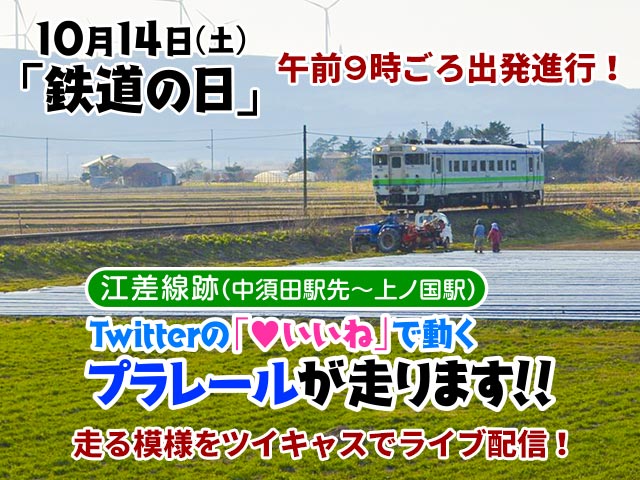 10月14日(土)
「鉄道の日」

午前9時ごろ出発進行！

江差線跡(中須田駅先〜上ノ国駅)

Twitterの「♥いいね」で動く
プラレールが走ります!!

走る模様をツイキャスでライブ配信！